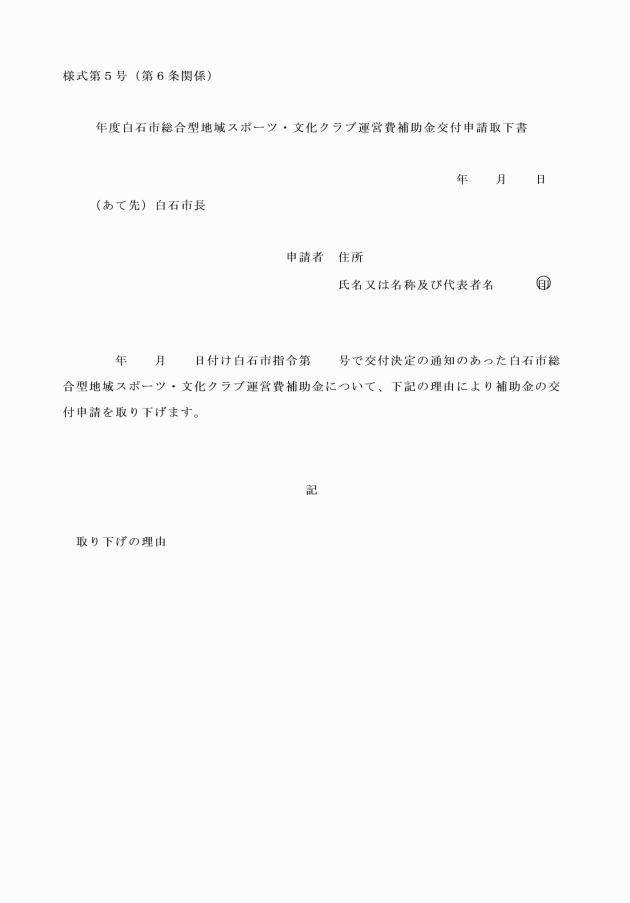 様式第５号（第６条関係）

年度白石市総合型地域スポーツ・文化クラブ運営費補助金交付申請取下書

年　　月　　日

（あて先）白石市長

申請者　住所

氏名又は名称及び代表者名　　　㊞

年　　月　　日付け白石市指令第　　号で交付決定の通知のあった白石市総合型地域スポーツ・文化クラブ運営費補助金について、下記の理由により補助金の交付申請を取り下げます。

記

取り下げの理由